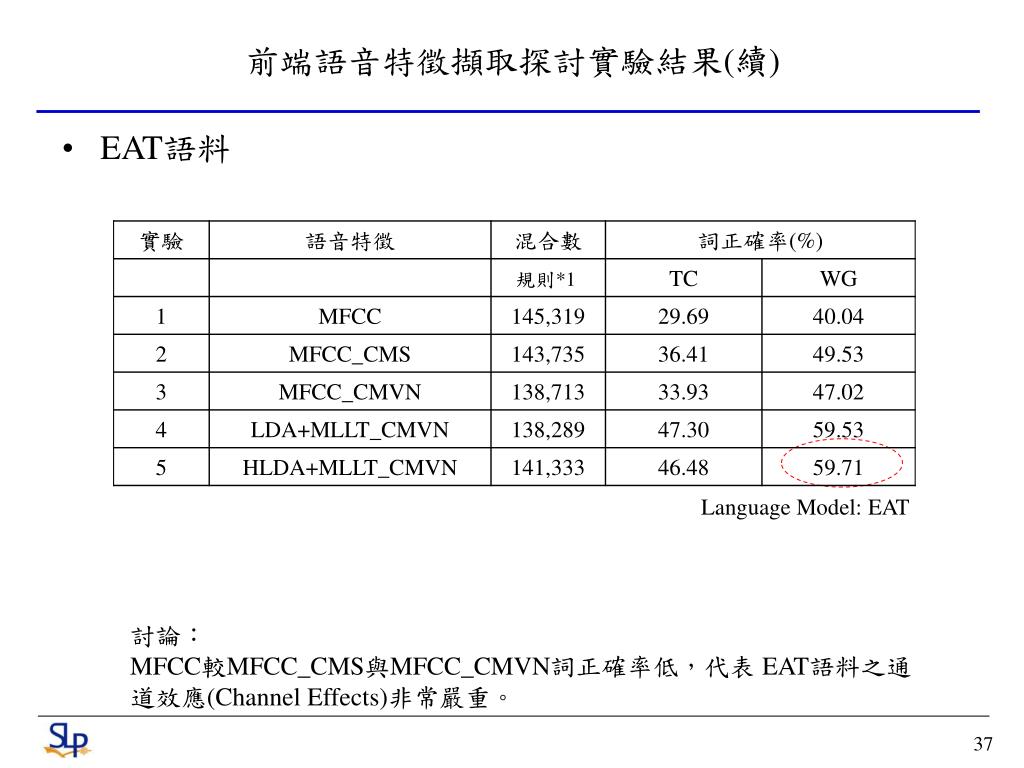 前端語音特徵擷取探討實驗結果(續)

• EAT語料

| 實驗 | 語音特徵 | 混合數 | 詞正確率(%) | |
|---|---|---|---|---|
| | | 規則*1 | TC | WG |
| 1 | MFCC | 145,319 | 29.69 | 40.04 |
| 2 | MFCC_CMS | 143,735 | 36.41 | 49.53 |
| 3 | MFCC_CMVN | 138,713 | 33.93 | 47.02 |
| 4 | LDA+MLLT_CMVN | 138,289 | 47.30 | 59.53 |
| 5 | HLDA+MLLT_CMVN | 141,333 | 46.48 | 59.71 |

Language Model: EAT

討論：
MFCC較MFCC_CMS與MFCC_CMVN詞正確率低，代表 EAT語料之通道效應(Channel Effects)非常嚴重。

SLP

37